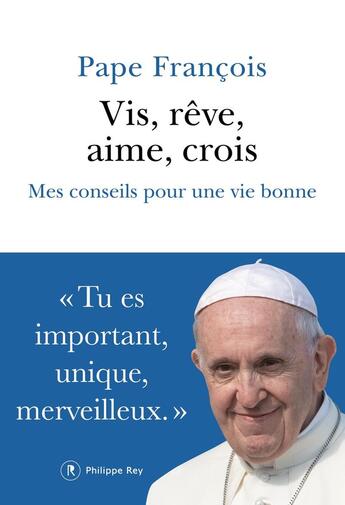 Pape François

Vis, rêve, aime, crois

Mes conseils pour une vie bonne

« Tu es important, unique, merveilleux. »

R Philippe Rey